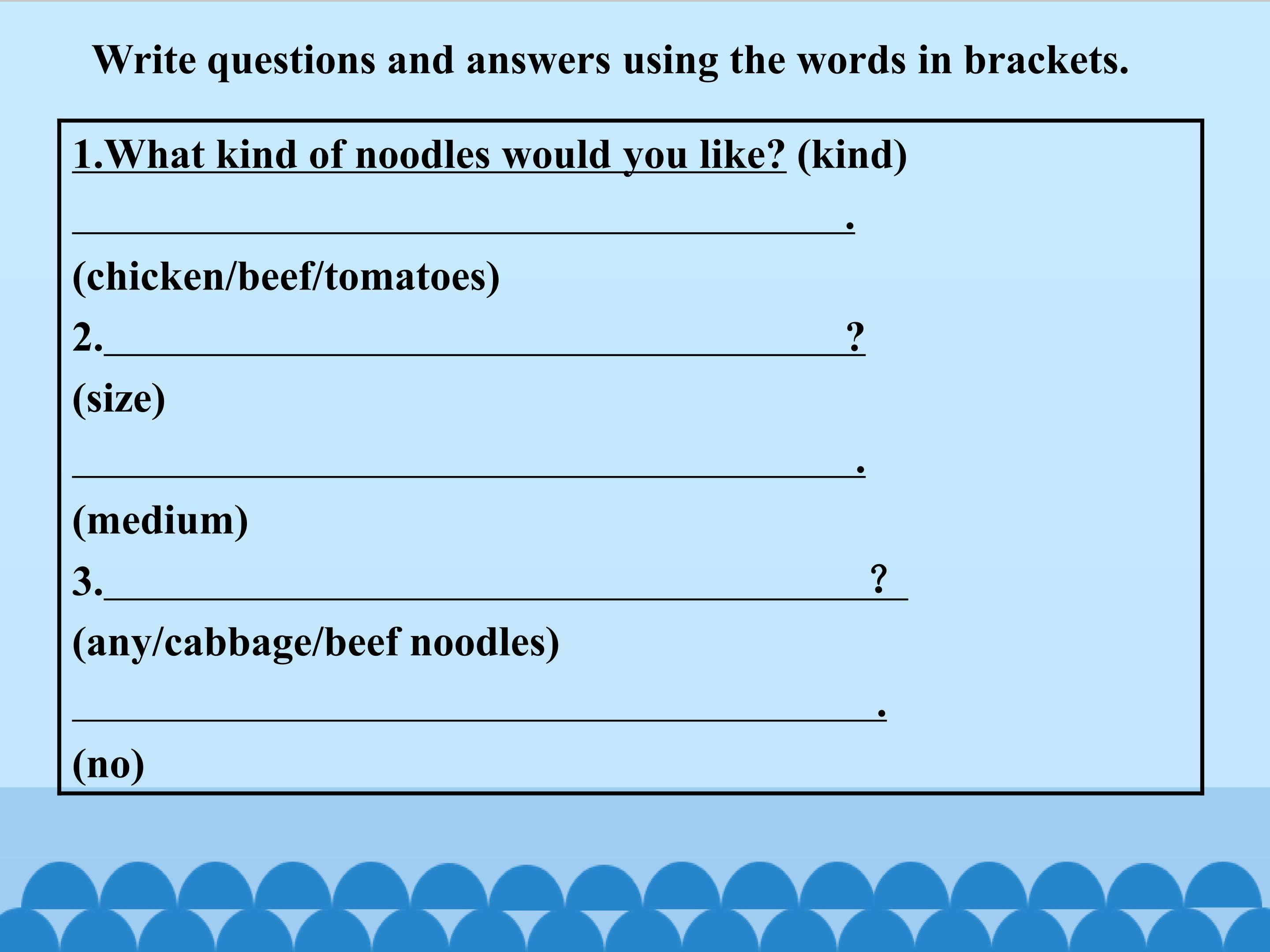 Write questions and answers using the words in brackets.

1.What kind of noodles would you like? (kind)

____.

(chicken/beef/tomatoes)

2.____?

(size)

____.

(medium)

3.____?

(any/cabbage/beef noodles)

____.

(no)